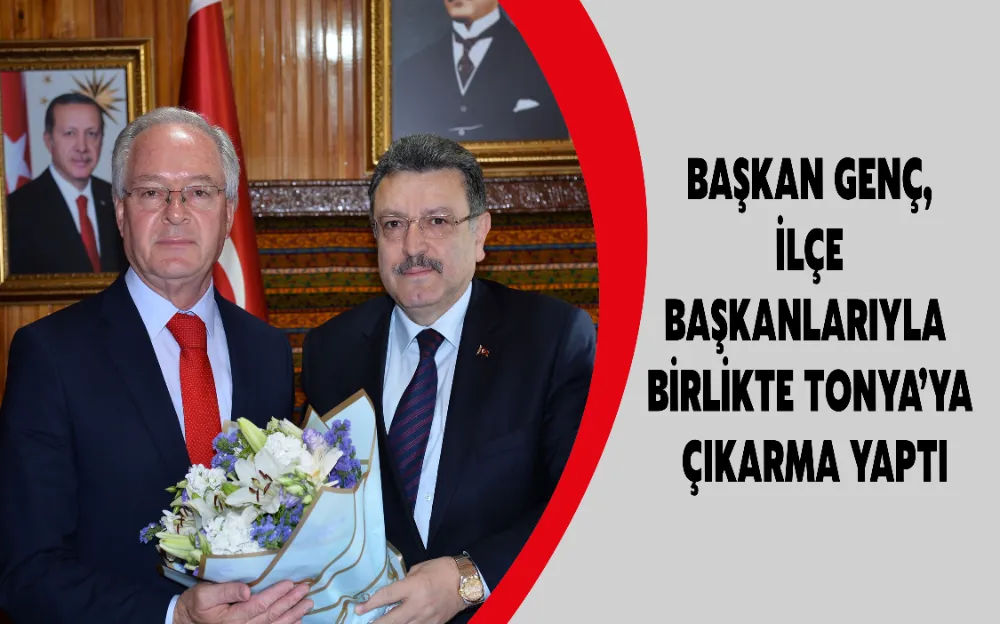 BAŞKAN GENÇ, İLÇE BAŞKANLARIYLA BİRLİKTE TONYA'YA ÇIKARMA YAPTI